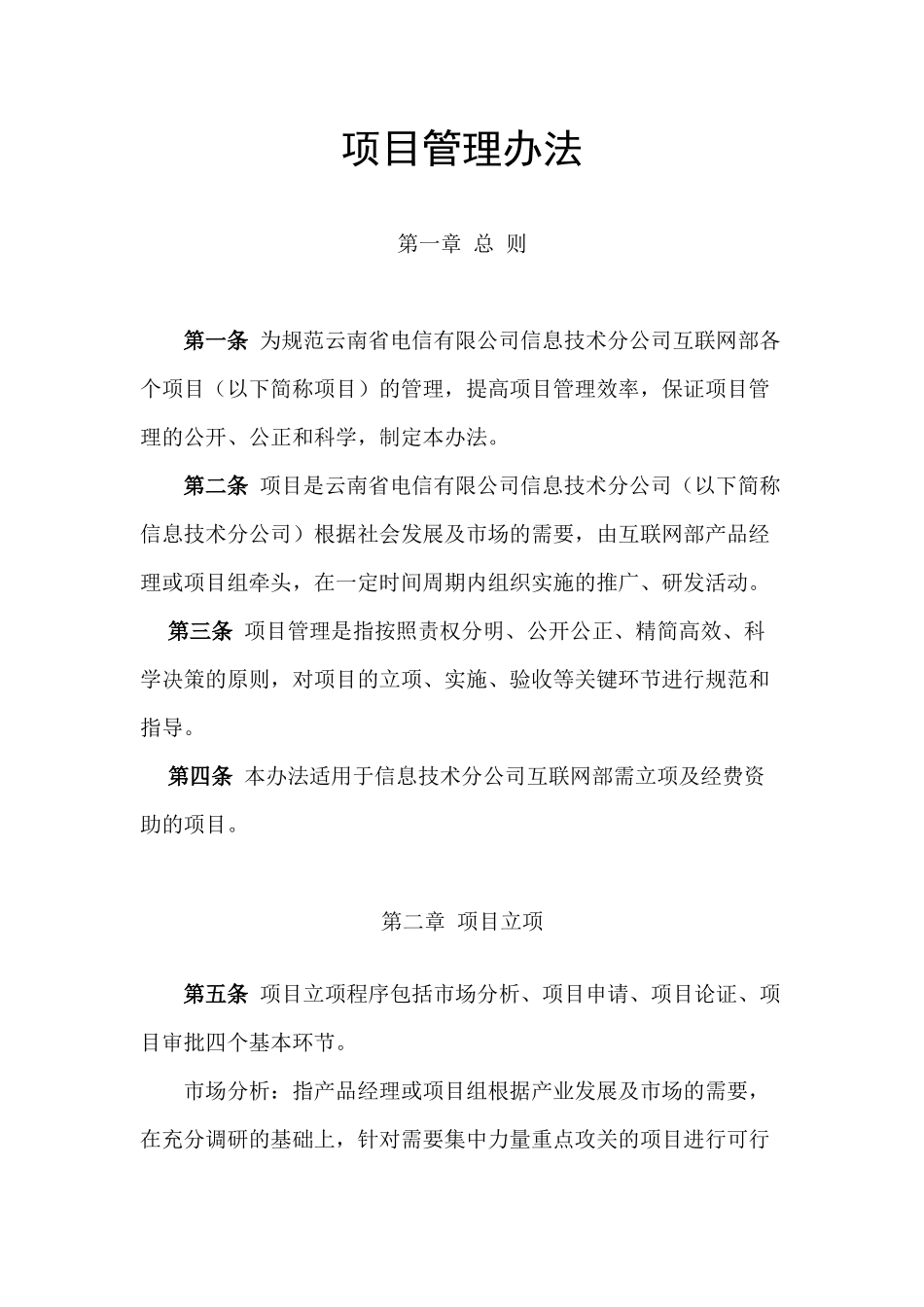 项目管理办法

第一章 总 则

第一条 为规范云南省电信有限公司信息技术分公司互联网部各个项目（以下简称项目）的管理，提高项目管理效率，保证项目管理的公开、公正和科学，制定本办法。

第二条 项目是云南省电信有限公司信息技术分公司（以下简称信息技术分公司）根据社会发展及市场的需要，由互联网部产品经理或项目组牵头，在一定时间周期内组织实施的推广、研发活动。

第三条 项目管理是指按照责权分明、公开公正、精简高效、科学决策的原则，对项目的立项、实施、验收等关键环节进行规范和指导。

第四条 本办法适用于信息技术分公司互联网部需立项及经费资助的项目。

第二章 项目立项

第五条 项目立项程序包括市场分析、项目申请、项目论证、项目审批四个基本环节。

市场分析：指产品经理或项目组根据产业发展及市场的需要，在充分调研的基础上，针对需要集中力量重点攻关的项目进行可行